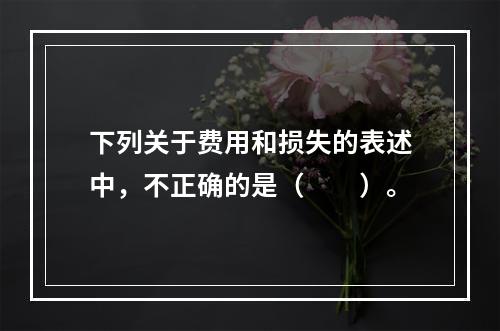 下列关于费用和损失的表述中，不正确的是（　　）。